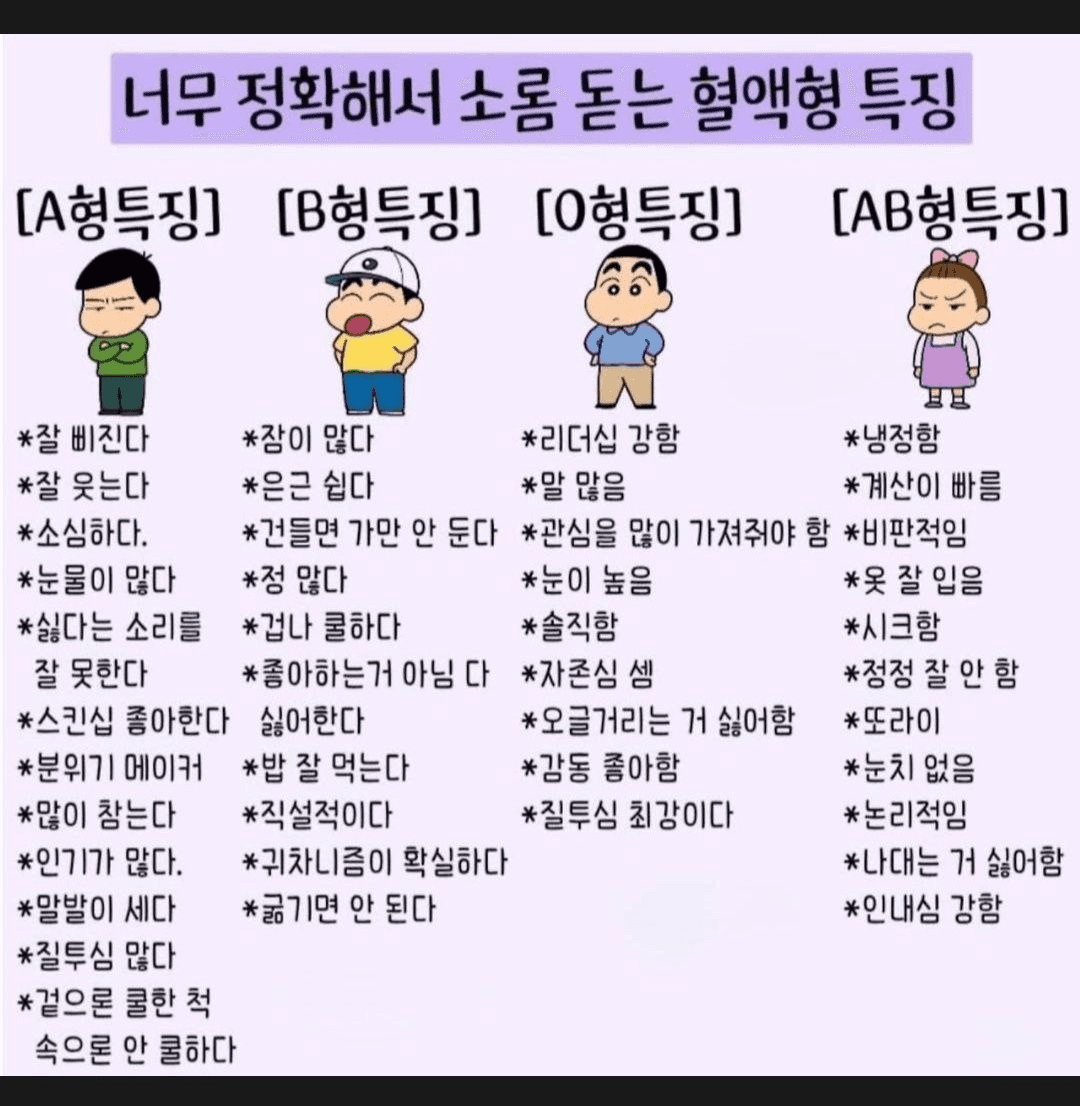 너무 정확해서 소름 돋는 혈액형 특징

[A형특징]

*잘 삐진다
*잘 웃는다
*소심하다.
*눈물이 많다
*싫다는 소리를 잘 못한다
*스킨십 좋아한다
*분위기 메이커
*많이 참는다
*인기가 많다.
*말발이 세다
*질투심 많다
*겉으론 쿨한 척 속으론 안 쿨하다

[B형특징]

*잠이 많다
*은근 쉽다
*건들면 가만 안 둔다
*정 많다
*겁나 쿨하다
*좋아하는거 아님 다 싫어한다
*밥 잘 먹는다
*직설적이다
*귀차니즘이 확실하다
*굶기면 안 된다

[O형특징]

*리더십 강함
*말 많음
*관심을 많이 가져줘야 함
*눈이 높음
*솔직함
*자존심 셈
*오글거리는 거 싫어함
*감동 좋아함
*질투심 최강이다

[AB형특징]

*냉정함
*계산이 빠름
*비판적임
*옷 잘 입음
*시크함
*정정 잘 안 함
*또라이
*눈치 없음
*논리적임
*나대는 거 싫어함
*인내심 강함